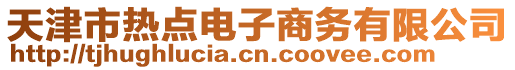 天津市热点电子商务有限公司
http://tjhughlucia.cn.coovee.com